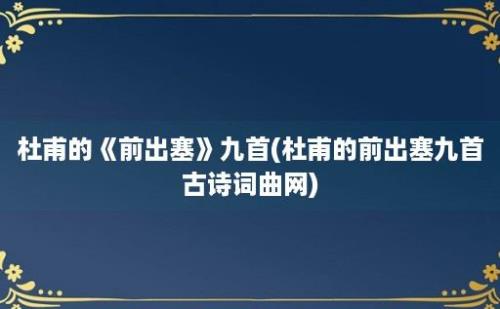 杜甫的《前出塞》九首(杜甫的前出塞九首古诗词曲网)